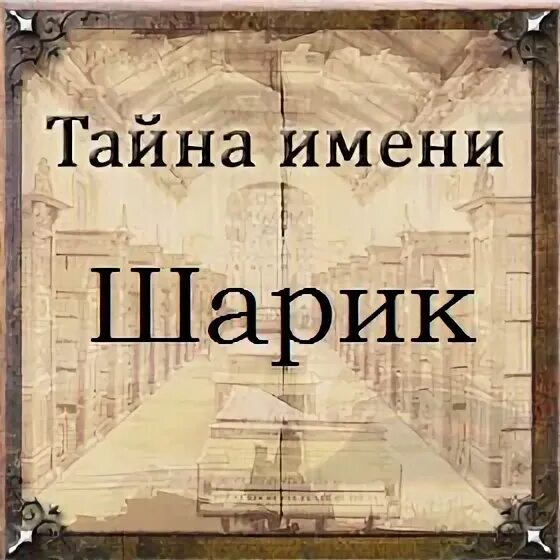 Тайна имени

Шарик